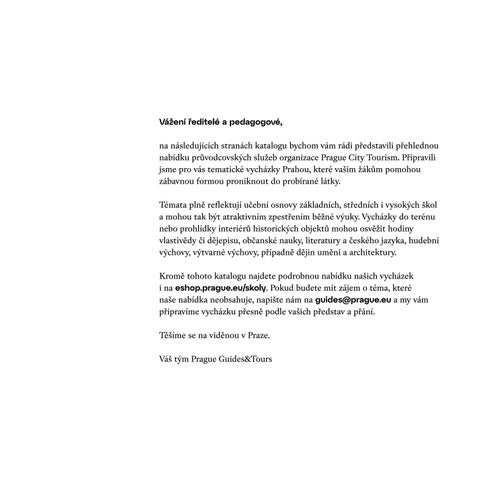 Vážení ředitelé a pedagogové,

na následujících stranách katalogu bychom vám rádi představili přehlednou nabídku průvodcovských služeb organizace Prague City Tourism. Připravili jsme pro vás tematické vycházky Prahou, které vašim žákům pomohou zábavnou formou proniknout do probírané látky.

Témata plně reflektují učební osnovy základních, středních i vysokých škol a mohou tak být atraktivním zpestřením běžné výuky. Vycházky do terénu nebo prohlídky interiérů historických objektů mohou osvěžit hodiny vlastivědy či dějepisu, občanské nauky, literatury a českého jazyka, hudební výchovy, výtvarné výchovy, případně dějin umění a architektury.

Kromě tohoto katalogu najdete podrobnou nabídku našich vycházek i na eshop.prague.eu/skoly. Pokud budete mít zájem o téma, které naše nabídka neobsahuje, napište nám na guides@prague.eu a my vám připravíme vycházku přesně podle vašich představ a přání.

Těšíme se na viděnou v Praze.

Váš tým Prague Guides&Tours